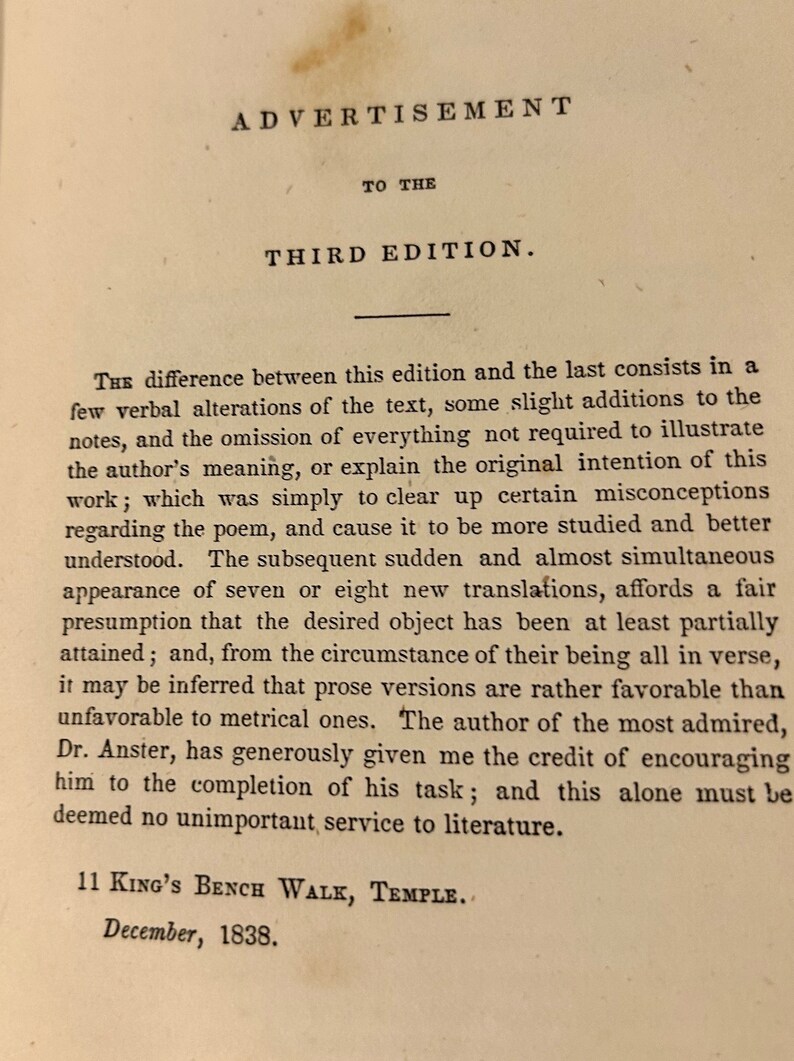 ADVERTISEMENT

TO THE

THIRD EDITION.

The difference between this edition and the last consists in a few verbal alterations of the text, some slight additions to the notes, and the omission of everything not required to illustrate the author's meaning, or explain the original intention of this work; which was simply to clear up certain misconceptions regarding the poem, and cause it to be more studied and better understood. The subsequent sudden and almost simultaneous appearance of seven or eight new translations, affords a fair presumption that the desired object has been at least partially attained; and, from the circumstance of their being all in verse, it may be inferred that prose versions are rather favorable than unfavorable to metrical ones. The author of the most admired, Dr. Anster, has generously given me the credit of encouraging him to the completion of his task; and this alone must be deemed no unimportant service to literature.

11 King's Bench Walk, Temple.

December, 1838.